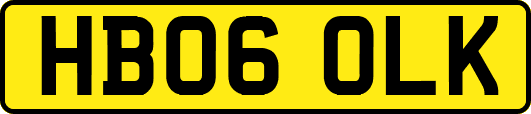 HB06 OLK